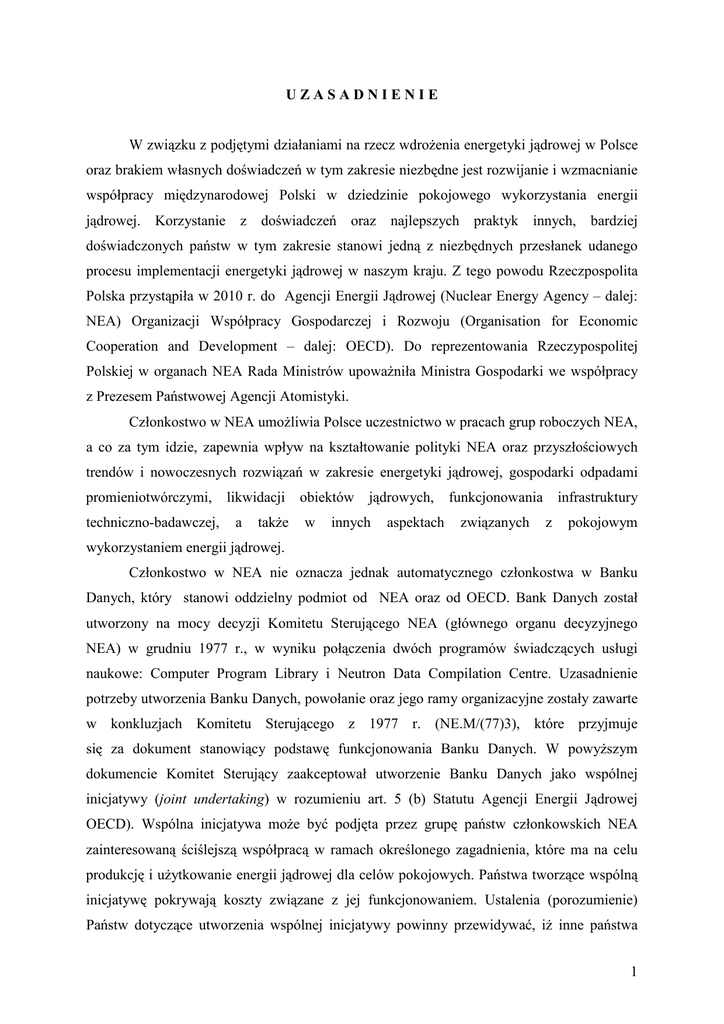 U Z A S A D N I E N I E

W związku z podjętymi działaniami na rzecz wdrożenia energetyki jądrowej w Polsce oraz brakiem własnych doświadczeń w tym zakresie niezbędne jest rozwijanie i wzmacnianie współpracy międzynarodowej Polski w dziedzinie pokojowego wykorzystania energii jądrowej. Korzystanie z doświadczeń oraz najlepszych praktyk innych, bardziej doświadczonych państw w tym zakresie stanowi jedną z niezbędnych przesłanek udanego procesu implementacji energetyki jądrowej w naszym kraju. Z tego powodu Rzeczpospolita Polska przystąpiła w 2010 r. do Agencji Energii Jądrowej (Nuclear Energy Agency – dalej: NEA) Organizacji Współpracy Gospodarczej i Rozwoju (Organisation for Economic Cooperation and Development – dalej: OECD). Do reprezentowania Rzeczypospolitej Polskiej w organach NEA Rada Ministrów upoważniła Ministra Gospodarki we współpracy z Prezesem Państwowej Agencji Atomistyki.

Członkostwo w NEA umożliwia Polsce uczestnictwo w pracach grup roboczych NEA, a co za tym idzie, zapewnia wpływ na kształtowanie polityki NEA oraz przyszłościowych trendów i nowoczesnych rozwiązań w zakresie energetyki jądrowej, gospodarki odpadami promieniotwórczymi, likwidacji obiektów jądrowych, funkcjonowania infrastruktury techniczno-badawczej, a także w innych aspektach związanych z pokojowym wykorzystaniem energii jądrowej.

Członkostwo w NEA nie oznacza jednak automatycznego członkostwa w Banku Danych, który stanowi oddzielny podmiot od NEA oraz od OECD. Bank Danych został utworzony na mocy decyzji Komitetu Sterującego NEA (głównego organu decyzyjnego NEA) w grudniu 1977 r., w wyniku połączenia dwóch programów świadczących usługi naukowe: Computer Program Library i Neutron Data Compilation Centre. Uzasadnienie potrzeby utworzenia Banku Danych, powołanie oraz jego ramy organizacyjne zostały zawarte w konkluzjach Komitetu Sterującego z 1977 r. (NE.M/(77)3), które przyjmuje się za dokument stanowiący podstawę funkcjonowania Banku Danych. W powyższym dokumencie Komitet Sterujący zaakceptował utworzenie Banku Danych jako wspólnej inicjatywy (joint undertaking) w rozumieniu art. 5 (b) Statutu Agencji Energii Jądrowej OECD). Wspólna inicjatywa może być podjęta przez grupę państw członkowskich NEA zainteresowaną ściślejszą współpracą w ramach określonego zagadnienia, które ma na celu produkcję i użytkowanie energii jądrowej dla celów pokojowych. Państwa tworzące wspólną inicjatywę pokrywają koszty związane z jej funkcjonowaniem. Ustalenia (porozumienie) Państw dotyczące utworzenia wspólnej inicjatywy powinny przewidywać, iż inne państwa

1